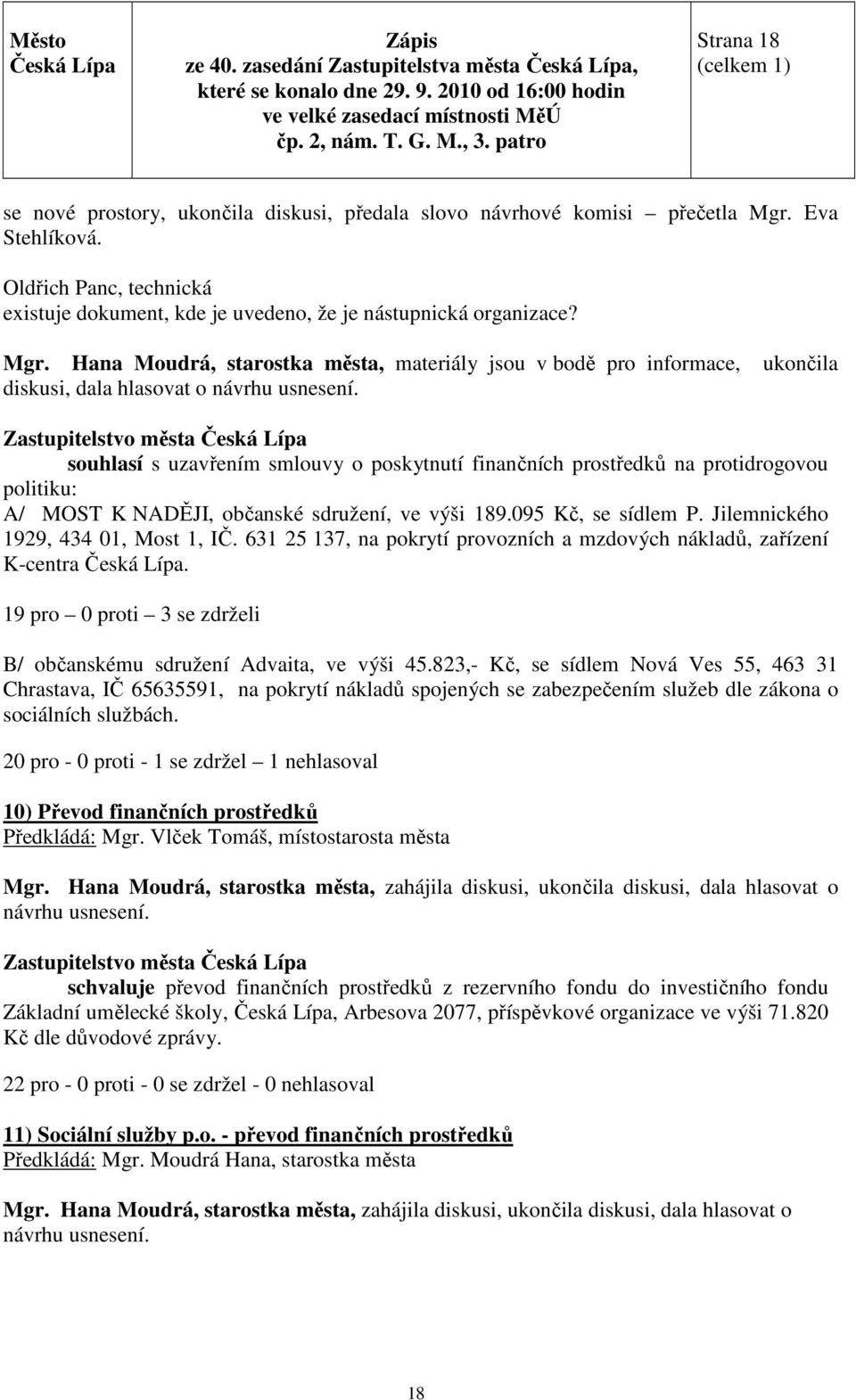 | Město Česká Lípa | Zápis ze 40. zasedání Zastupitelstva města Česká Lípa, které se konalo dne 29. 9. 2010 od 16:00 hodin ve velké zasedací místnosti MěÚ čp. 2, nám. T. G. M., 3. patro | Strana 18 (celkem 1) |
|---|---|---|

se nové prostory, ukončila diskusi, předala slovo návrhové komisi – přečetla Mgr. Eva Stehlíková.

Oldřich Panc, technická
existuje dokument, kde je uvedeno, že je nástupnická organizace?

Mgr. Hana Moudrá, starostka města, materiály jsou v bodě pro informace, ukončila diskusi, dala hlasovat o návrhu usnesení.

Zastupitelstvo města Česká Lípa
souhlasí s uzavřením smlouvy o poskytnutí finančních prostředků na protidrogovou politiku:
A/ MOST K NADĚJI, občanské sdružení, ve výši 189.095 Kč, se sídlem P. Jilemnického 1929, 434 01, Most 1, IČ. 631 25 137, na pokrytí provozních a mzdových nákladů, zařízení K-centra Česká Lípa.

19 pro – 0 proti – 3 se zdrželi

B/ občanskému sdružení Advaita, ve výši 45.823,- Kč, se sídlem Nová Ves 55, 463 31 Chrastava, IČ 65635591, na pokrytí nákladů spojených se zabezpečením služeb dle zákona o sociálních službách.

20 pro - 0 proti - 1 se zdržel – 1 nehlasoval

10) Převod finančních prostředků
Předkládá: Mgr. Vlček Tomáš, místostarosta města

Mgr. Hana Moudrá, starostka města, zahájila diskusi, ukončila diskusi, dala hlasovat o návrhu usnesení.

Zastupitelstvo města Česká Lípa
schvaluje převod finančních prostředků z rezervního fondu do investičního fondu Základní umělecké školy, Česká Lípa, Arbesova 2077, příspěvkové organizace ve výši 71.820 Kč dle důvodové zprávy.

22 pro - 0 proti - 0 se zdržel - 0 nehlasoval

11) Sociální služby p.o. - převod finančních prostředků
Předkládá: Mgr. Moudrá Hana, starostka města

Mgr. Hana Moudrá, starostka města, zahájila diskusi, ukončila diskusi, dala hlasovat o návrhu usnesení.

18